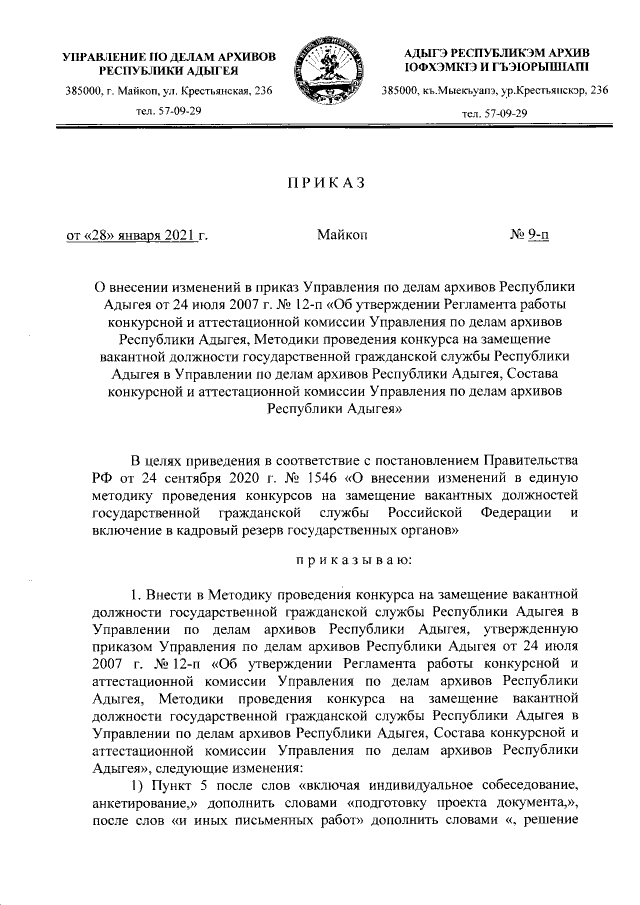 УПРАВЛЕНИЕ ПО ДЕЛАМ АРХИВОВ РЕСПУБЛИКИ АДЫГЕЯ

385000, г. Майкоп, ул. Крестьянская, 236

тел. 57-09-29

АДЫГЭ РЕСПУБЛИКЭМ АРХИВ IОФХЭМКIЭ И ГЪЭIОРЫШIАПI

385000, къ.Мыекъуапэ, ур.Крестьянскэр, 236

тел. 57-09-29

ПРИКАЗ

от «28» января 2021 г.

Майкоп

№ 9-п

О внесении изменений в приказ Управления по делам архивов Республики Адыгея от 24 июля 2007 г. № 12-п «Об утверждении Регламента работы конкурсной и аттестационной комиссии Управления по делам архивов Республики Адыгея, Методики проведения конкурса на замещение вакантной должности государственной гражданской службы Республики Адыгея в Управлении по делам архивов Республики Адыгея, Состава конкурсной и аттестационной комиссии Управления по делам архивов Республики Адыгея»

В целях приведения в соответствие с постановлением Правительства РФ от 24 сентября 2020 г. № 1546 «О внесении изменений в единую методику проведения конкурсов на замещение вакантных должностей государственной гражданской службы Российской Федерации и включение в кадровый резерв государственных органов»

приказываю:

1. Внести в Методику проведения конкурса на замещение вакантной должности государственной гражданской службы Республики Адыгея в Управлении по делам архивов Республики Адыгея, утвержденную приказом Управления по делам архивов Республики Адыгея от 24 июля 2007 г. № 12-п «Об утверждении Регламента работы конкурсной и аттестационной комиссии Управления по делам архивов Республики Адыгея, Методики проведения конкурса на замещение вакантной должности государственной гражданской службы Республики Адыгея в Управлении по делам архивов Республики Адыгея, Состава конкурсной и аттестационной комиссии Управления по делам архивов Республики Адыгея», следующие изменения:

1) Пункт 5 после слов «включая индивидуальное собеседование, анкетирование,» дополнить словами «подготовку проекта документа,», после слов «и иных письменных работ» дополнить словами «, решение